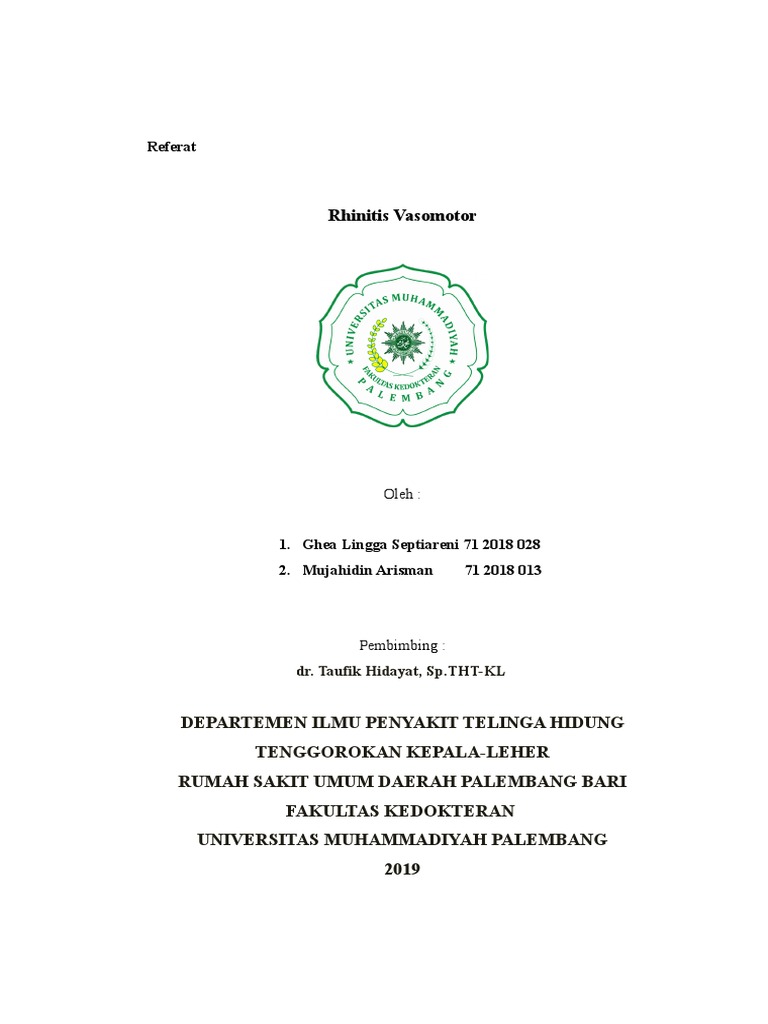 Referat

Rhinitis Vasomotor

UNIVERSITAS MUHAMMADIYAH
FAKULTAS KEDOKTERAN
PALEMBANG

Oleh :

1. Ghea Lingga Septiareni 71 2018 028
2. Mujahidin Arisman 71 2018 013

Pembimbing :
dr. Taufik Hidayat, Sp.THT-KL

DEPARTEMEN ILMU PENYAKIT TELINGA HIDUNG
TENGGOROKAN KEPALA-LEHER
RUMAH SAKIT UMUM DAERAH PALEMBANG BARI
FAKULTAS KEDOKTERAN
UNIVERSITAS MUHAMMADIYAH PALEMBANG
2019